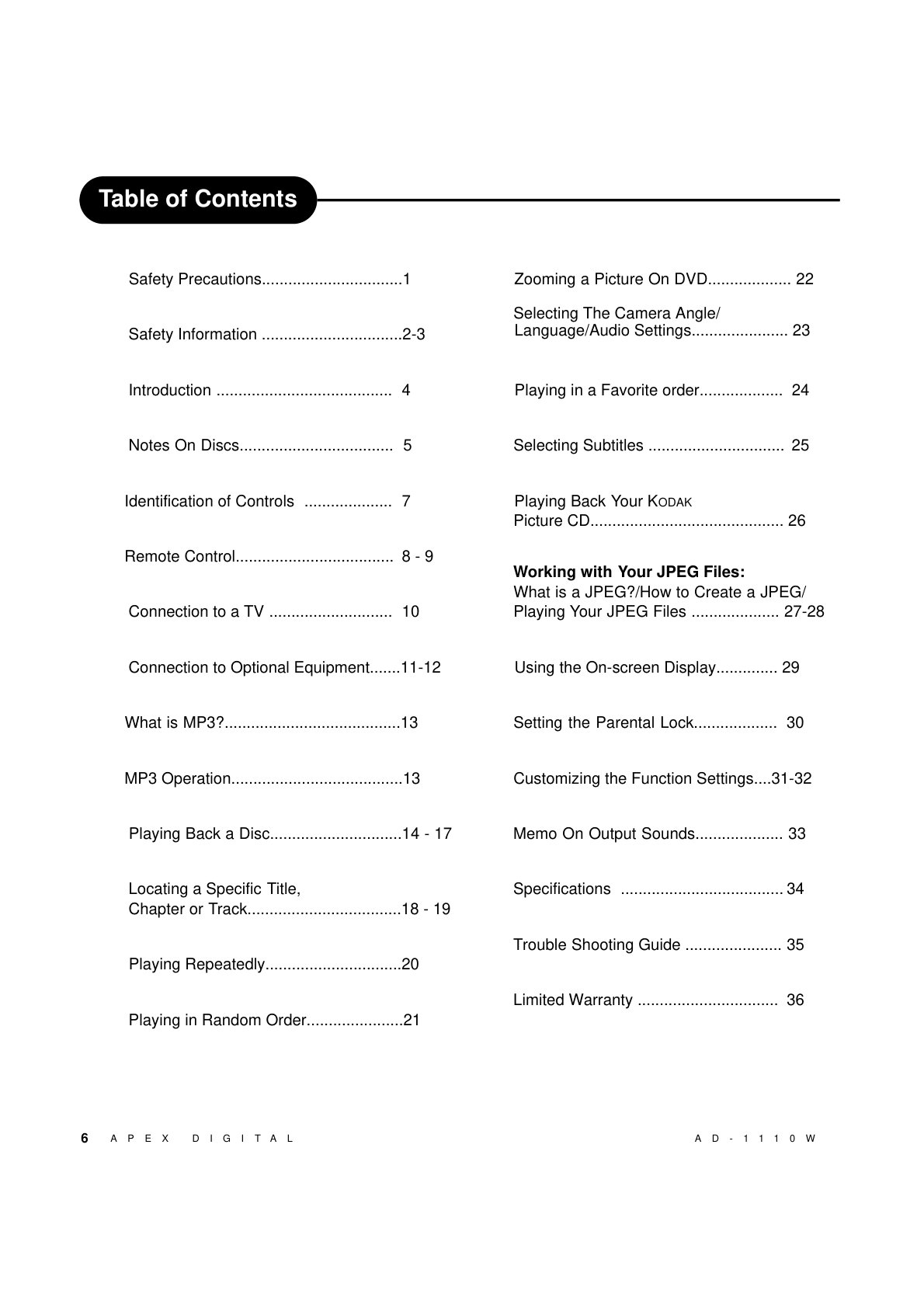 Table of Contents

Safety Precautions 1

Safety Information 2-3

Introduction 4

Notes On Discs 5

Identification of Controls 7

Remote Control 8 - 9

Connection to a TV 10

Connection to Optional Equipment 11-12

What is MP3? 13

MP3 Operation 13

Playing Back a Disc 14 - 17

Locating a Specific Title,
Chapter or Track 18 - 19

Playing Repeatedly 20

Playing in Random Order 21

Zooming a Picture On DVD 22

Selecting The Camera Angle/
Language/Audio Settings 23

Playing in a Favorite order 24

Selecting Subtitles 25

Playing Back Your KODAK
Picture CD 26

Working with Your JPEG Files:
What is a JPEG?/How to Create a JPEG/
Playing Your JPEG Files 27-28

Using the On-screen Display 29

Setting the Parental Lock 30

Customizing the Function Settings 31-32

Memo On Output Sounds 33

Specifications 34

Trouble Shooting Guide 35

Limited Warranty 36

6 APEX DIGITAL AD-1110W